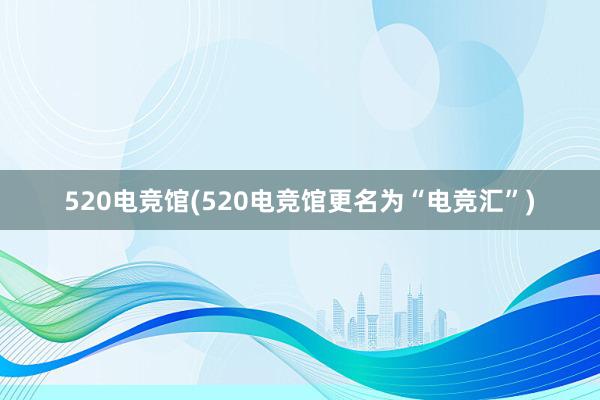 520电竞馆(520电竞馆更名为“电竞汇”)